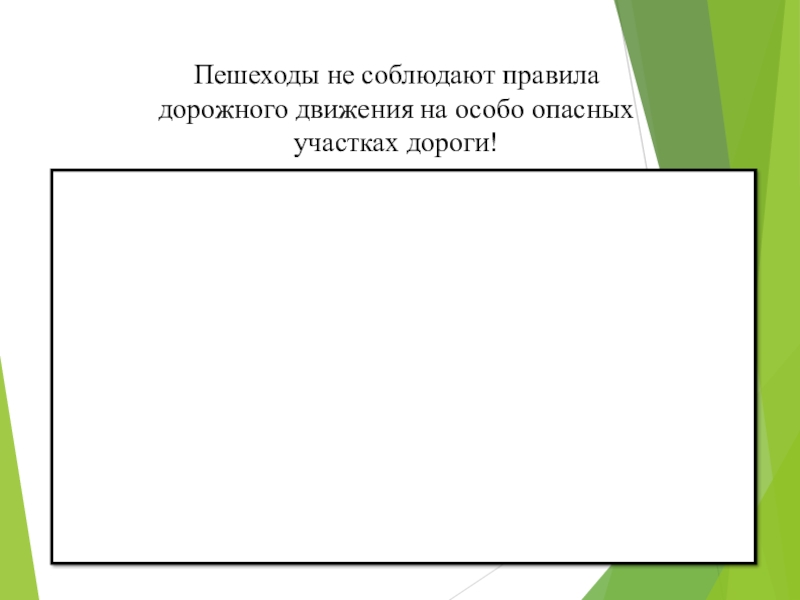 Пешеходы не соблюдают правила дорожного движения на особо опасных участках дороги!